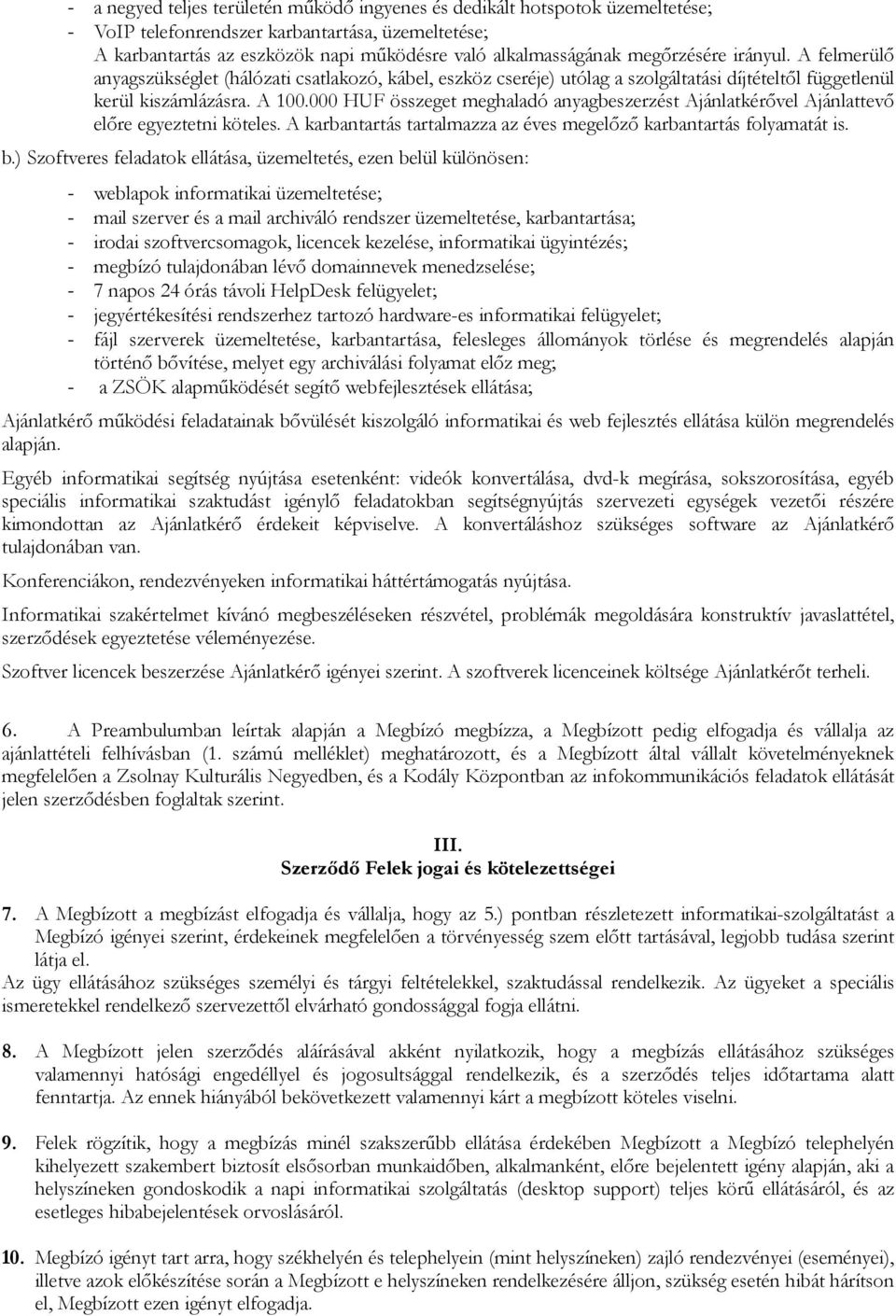 - a negyed teljes területén működő ingyenes és dedikált hotspotok üzemeltetése;
- VoIP telefonrendszer karbantartása, üzemeltetése;
A karbantartás az eszközök napi működésre való alkalmasságának megőrzésére irányul. A felmerülő anyagszükséglet (hálózati csatlakozó, kábel, eszköz cseréje) utólag a szolgáltatási díjtételtől függetlenül kerül kiszámlázásra. A 100.000 HUF összeget meghaladó anyagbeszerzést Ajánlatkérővel Ajánlattevő előre egyeztetni köteles. A karbantartás tartalmazza az éves megelőző karbantartás folyamatát is.

b.) Szoftveres feladatok ellátása, üzemeltetés, ezen belül különösen:

- weblapok informatikai üzemeltetése;
- mail szerver és a mail archiváló rendszer üzemeltetése, karbantartása;
- irodai szoftvercsomagok, licencek kezelése, informatikai ügyintézés;
- megbízó tulajdonában lévő domainnevek menedzselése;
- 7 napos 24 órás távoli HelpDesk felügyelet;
- jegyértékesítési rendszerhez tartozó hardware-es informatikai felügyelet;
- fájl szerverek üzemeltetése, karbantartása, felesleges állományok törlése és megrendelés alapján történő bővítése, melyet egy archiválási folyamat előz meg;
- a ZSÖK alapműködését segítő webfejlesztések ellátása;

Ajánlatkérő működési feladatainak bővülését kiszolgáló informatikai és web fejlesztés ellátása külön megrendelés alapján.

Egyéb informatikai segítség nyújtása esetenként: videók konvertálása, dvd-k megírása, sokszorosítása, egyéb speciális informatikai szaktudást igénylő feladatokban segítségnyújtás szervezeti egységek vezetői részére kimondottan az Ajánlatkérő érdekeit képviselve. A konvertáláshoz szükséges software az Ajánlatkérő tulajdonában van.

Konferenciákon, rendezvényeken informatikai háttértámogatás nyújtása.

Informatikai szakértelmet kívánó megbeszéléseken részvétel, problémák megoldására konstruktív javaslattétel, szerződések egyeztetése véleményezése.

Szoftver licencek beszerzése Ajánlatkérő igényei szerint. A szoftverek licenceinek költsége Ajánlatkérőt terheli.

6. A Preambulumban leírtak alapján a Megbízó megbízza, a Megbízott pedig elfogadja és vállalja az ajánlattételi felhívásban (1. számú melléklet) meghatározott, és a Megbízott által vállalt követelményeknek megfelelően a Zsolnay Kulturális Negyedben, és a Kodály Központban az infokommunikációs feladatok ellátását jelen szerződésben foglaltak szerint.

III.
Szerződő Felek jogai és kötelezettségei

7. A Megbízott a megbízást elfogadja és vállalja, hogy az 5.) pontban részletezett informatikai-szolgáltatást a Megbízó igényei szerint, érdekeinek megfelelően a törvényesség szem előtt tartásával, legjobb tudása szerint látja el.
Az ügy ellátásához szükséges személyi és tárgyi feltételekkel, szaktudással rendelkezik. Az ügyeket a speciális ismeretekkel rendelkező szervezettől elvárható gondossággal fogja ellátni.

8. A Megbízott jelen szerződés aláírásával akként nyilatkozik, hogy a megbízás ellátásához szükséges valamennyi hatósági engedéllyel és jogosultsággal rendelkezik, és a szerződés teljes időtartama alatt fenntartja. Az ennek hiányából bekövetkezett valamennyi kárt a megbízott köteles viselni.

9. Felek rögzítik, hogy a megbízás minél szakszerűbb ellátása érdekében Megbízott a Megbízó telephelyén kihelyezett szakembert biztosít elsősorban munkaidőben, alkalmanként, előre bejelentett igény alapján, aki a helyszíneken gondoskodik a napi informatikai szolgáltatás (desktop support) teljes körű ellátásáról, és az esetleges hibabejelentések orvoslásáról.

10. Megbízó igényt tart arra, hogy székhelyén és telephelyein (mint helyszíneken) zajló rendezvényei (eseményei), illetve azok előkészítése során a Megbízott e helyszíneken rendelkezésre álljon, szükség esetén hibát hárítson el, Megbízott ezen igényt elfogadja.